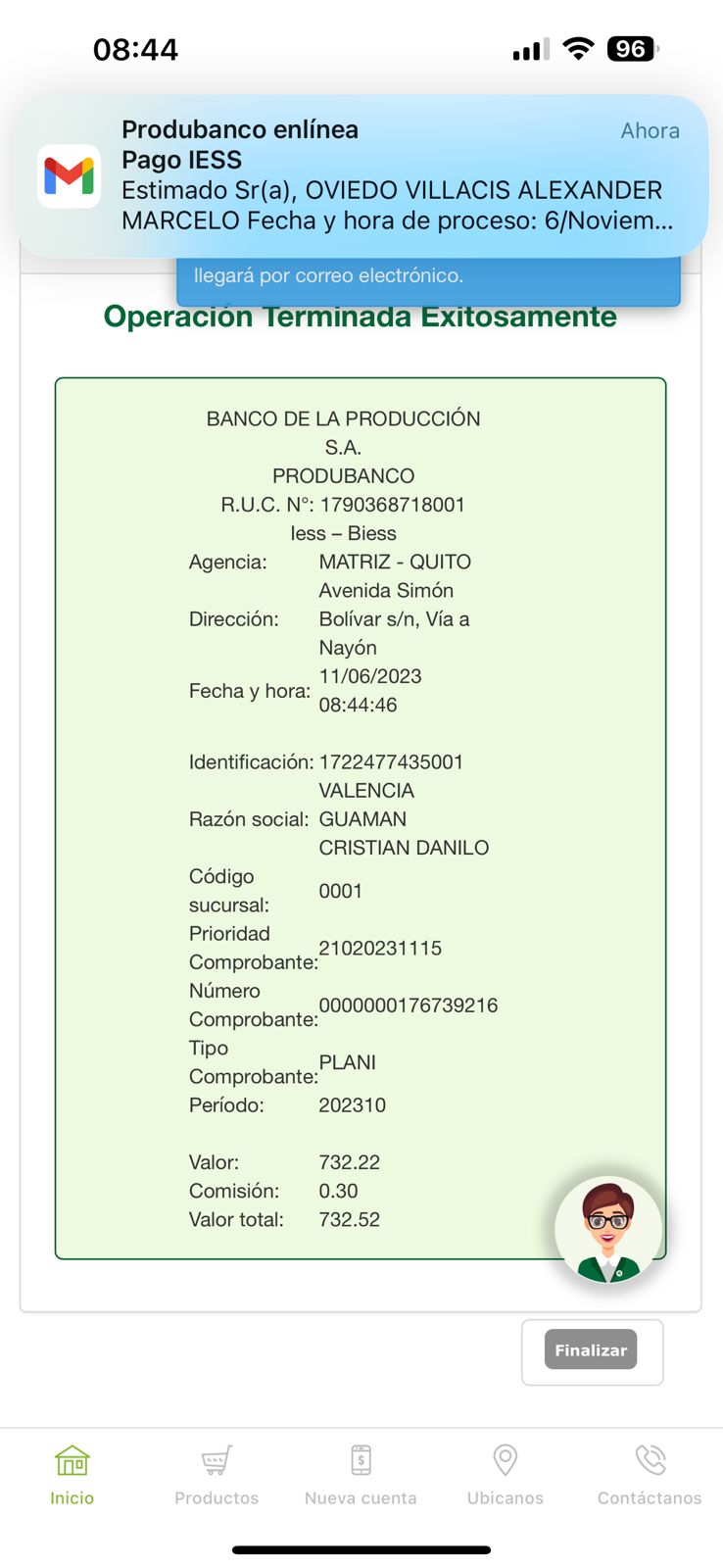 08:44

96

Produbanco enlínea
Ahora
Pago IESS
Estimado Sr(a), OVIEDO VILLACIS ALEXANDER MARCELO Fecha y hora de proceso: 6/Noviem...

llegará por correo electrónico.

Operación Terminada Exitosamente

BANCO DE LA PRODUCCIÓN S.A.
PRODUBANCO
R.U.C. N°: 1790368718001
Iess – Biess

| | |
|---|---|
| Agencia: | MATRIZ - QUITO |
| Dirección: | Avenida Simón Bolívar s/n, Vía a Nayón |
| Fecha y hora: | 11/06/2023 08:44:46 |
| Identificación: | 1722477435001 |
| Razón social: | VALENCIA GUAMAN CRISTIAN DANILO |
| Código sucursal: | 0001 |
| Prioridad Comprobante: | 21020231115 |
| Número Comprobante: | 0000000176739216 |
| Tipo Comprobante: | PLANI |
| Período: | 202310 |
| Valor: | 732.22 |
| Comisión: | 0.30 |
| Valor total: | 732.52 |

Finalizar

Inicio
Productos
Nueva cuenta
Ubicanos
Contáctanos